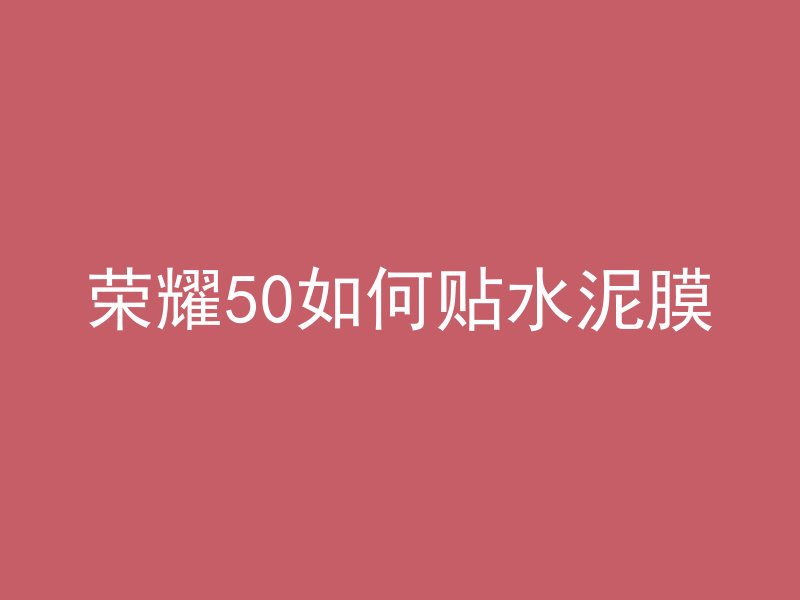 荣耀50如何贴水泥膜